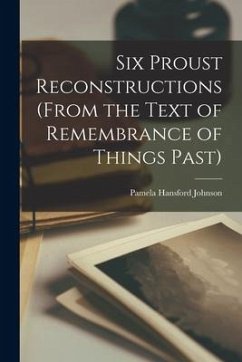 Six Proust Reconstructions (From the Text of Remembrance of Things Past)

Pamela Hansford Johnson